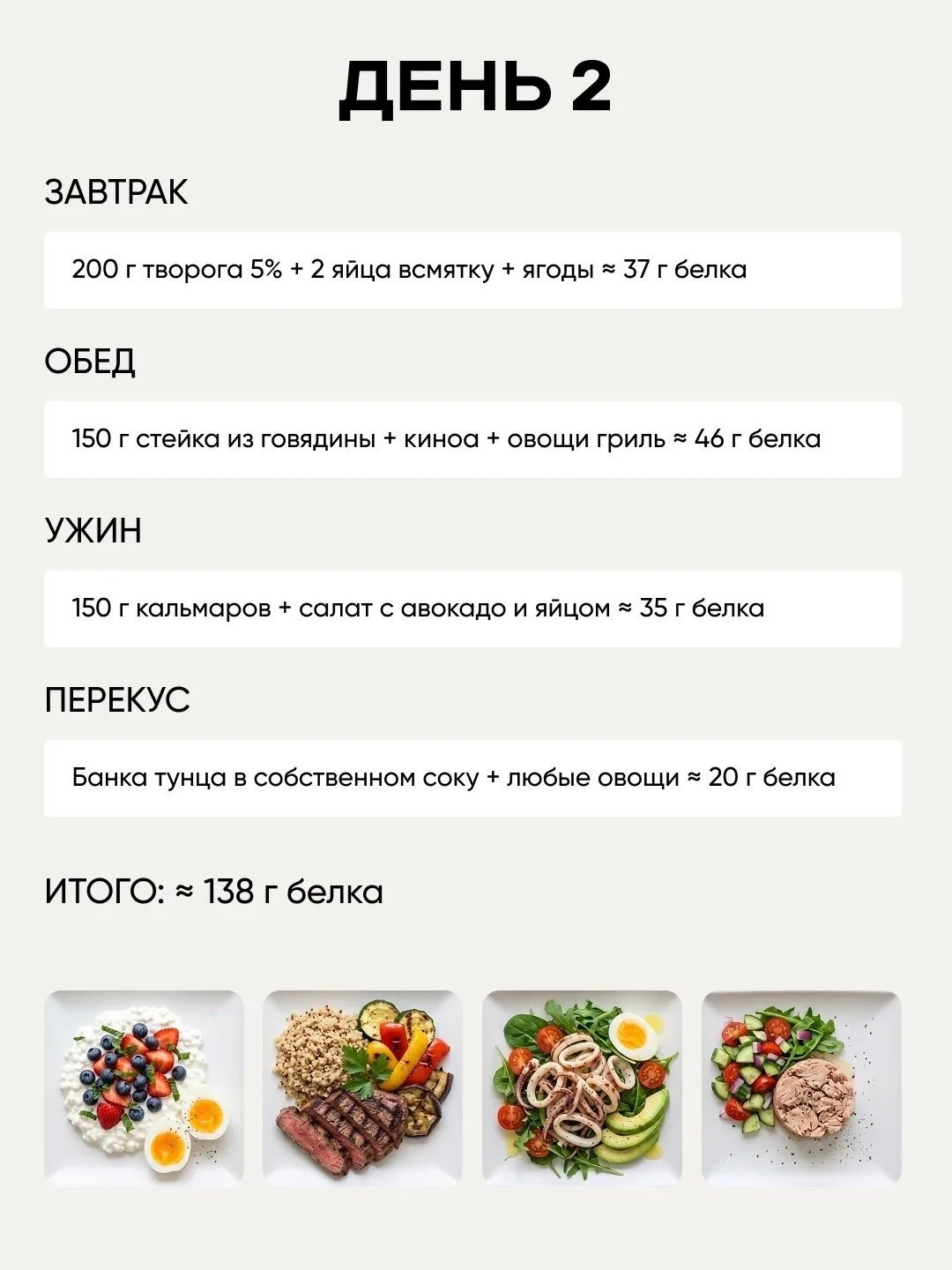 ДЕНЬ 2

ЗАВТРАК

200 г творога 5% + 2 яйца всмятку + ягоды ≈ 37 г белка

ОБЕД

150 г стейка из говядины + киноа + овощи гриль ≈ 46 г белка

УЖИН

150 г кальмаров + салат с авокадо и яйцом ≈ 35 г белка

ПЕРЕКУС

Банка тунца в собственном соку + любые овощи ≈ 20 г белка

ИТОГО: ≈ 138 г белка